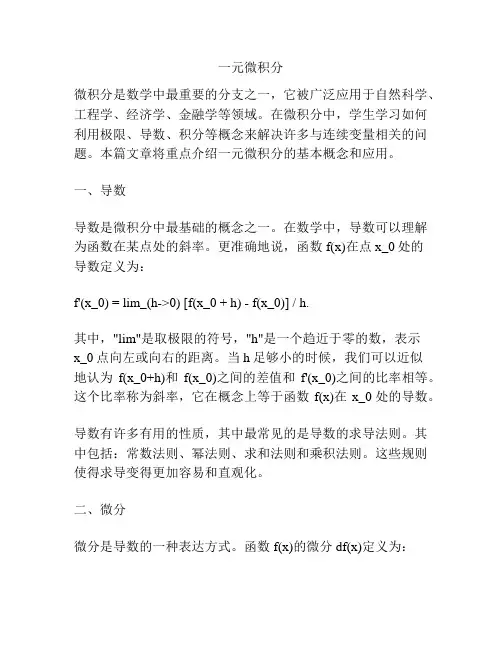 一元微积分

微积分是数学中最重要的分支之一，它被广泛应用于自然科学、工程学、经济学、金融学等领域。在微积分中，学生学习如何利用极限、导数、积分等概念来解决许多与连续变量相关的问题。本篇文章将重点介绍一元微积分的基本概念和应用。

一、导数

导数是微积分中最基础的概念之一。在数学中，导数可以理解为函数在某点处的斜率。更准确地说，函数 f(x)在点 x_0 处的导数定义为：

f'(x_0) = lim_(h->0) [f(x_0 + h) - f(x_0)] / h.

其中，"lim"是取极限的符号，"h"是一个趋近于零的数，表示 x_0 点向左或向右的距离。当 h 足够小的时候，我们可以近似地认为 f(x_0+h)和 f(x_0)之间的差值和 f'(x_0)之间的比率相等。这个比率称为斜率，它在概念上等于函数 f(x)在 x_0 处的导数。

导数有许多有用的性质，其中最常见的是导数的求导法则。其中包括：常数法则、幂法则、求和法则和乘积法则。这些规则使得求导变得更加容易和直观化。

二、微分

微分是导数的一种表达方式。函数 f(x)的微分 df(x)定义为：